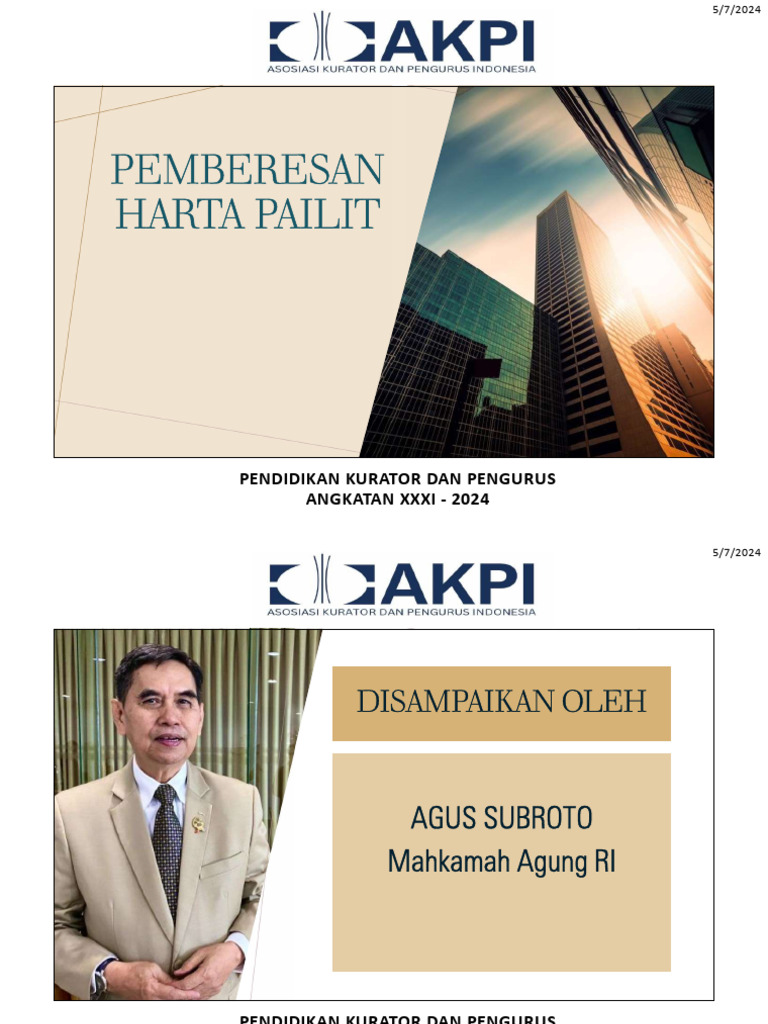 5/7/2024

AKPI
ASOSIASI KURATOR DAN PENGURUS INDONESIA

PEMBERESAN HARTA PAILIT

PENDIDIKAN KURATOR DAN PENGURUS
ANGKATAN XXXI - 2024

5/7/2024

AKPI
ASOSIASI KURATOR DAN PENGURUS INDONESIA

DISAMPAIKAN OLEH

AGUS SUBROTO
Mahkamah Agung RI

PENDIDIKAN KURATOR DAN PENGURUS